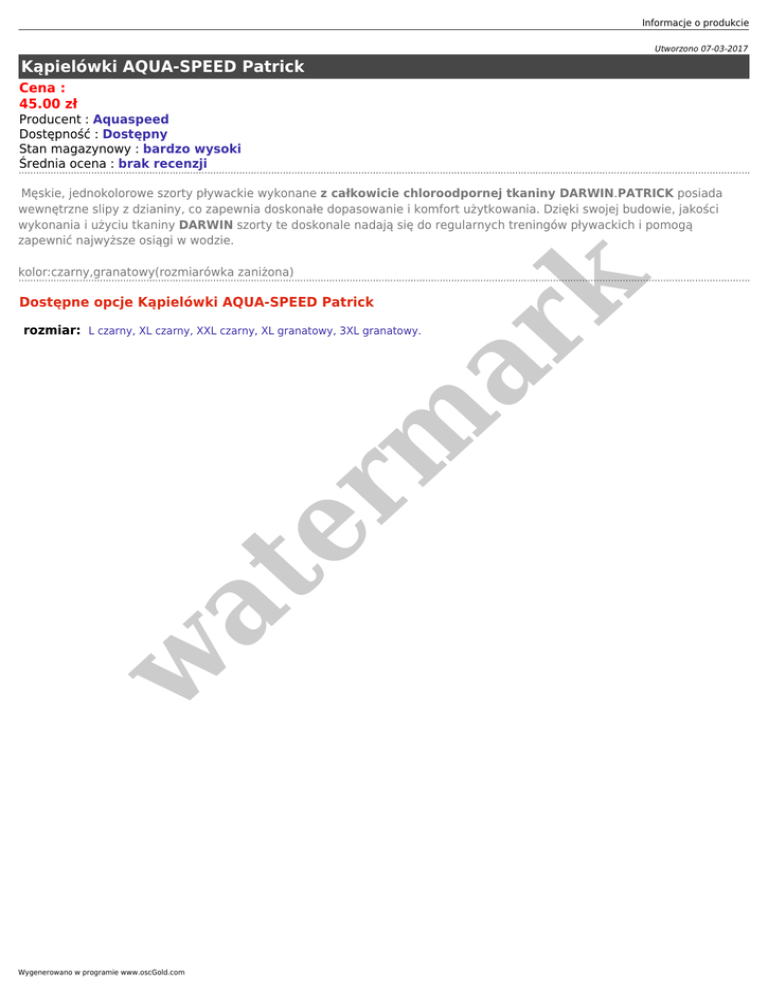 Informacje o produkcie

Utworzono 07-03-2017

Kąpielówki AQUA-SPEED Patrick

Cena :
45.00 zł
Producent : Aquaspeed
Dostępność : Dostępny
Stan magazynowy : bardzo wysoki
Średnia ocena : brak recenzji

Męskie, jednokolorowe szorty pływackie wykonane z całkowicie chloroodpornej tkaniny DARWIN.PATRICK posiada wewnętrzne slipy z dzianiny, co zapewnia doskonałe dopasowanie i komfort użytkowania. Dzięki swojej budowie, jakości wykonania i użyciu tkaniny DARWIN szorty te doskonale nadają się do regularnych treningów pływackich i pomogą zapewnić najwyższe osiągi w wodzie.

kolor:czarny,granatowy(rozmiarówka zaniżona)

Dostępne opcje Kąpielówki AQUA-SPEED Patrick

rozmiar: L czarny, XL czarny, XXL czarny, XL granatowy, 3XL granatowy.

Wygenerowano w programie www.oscGold.com

watermark